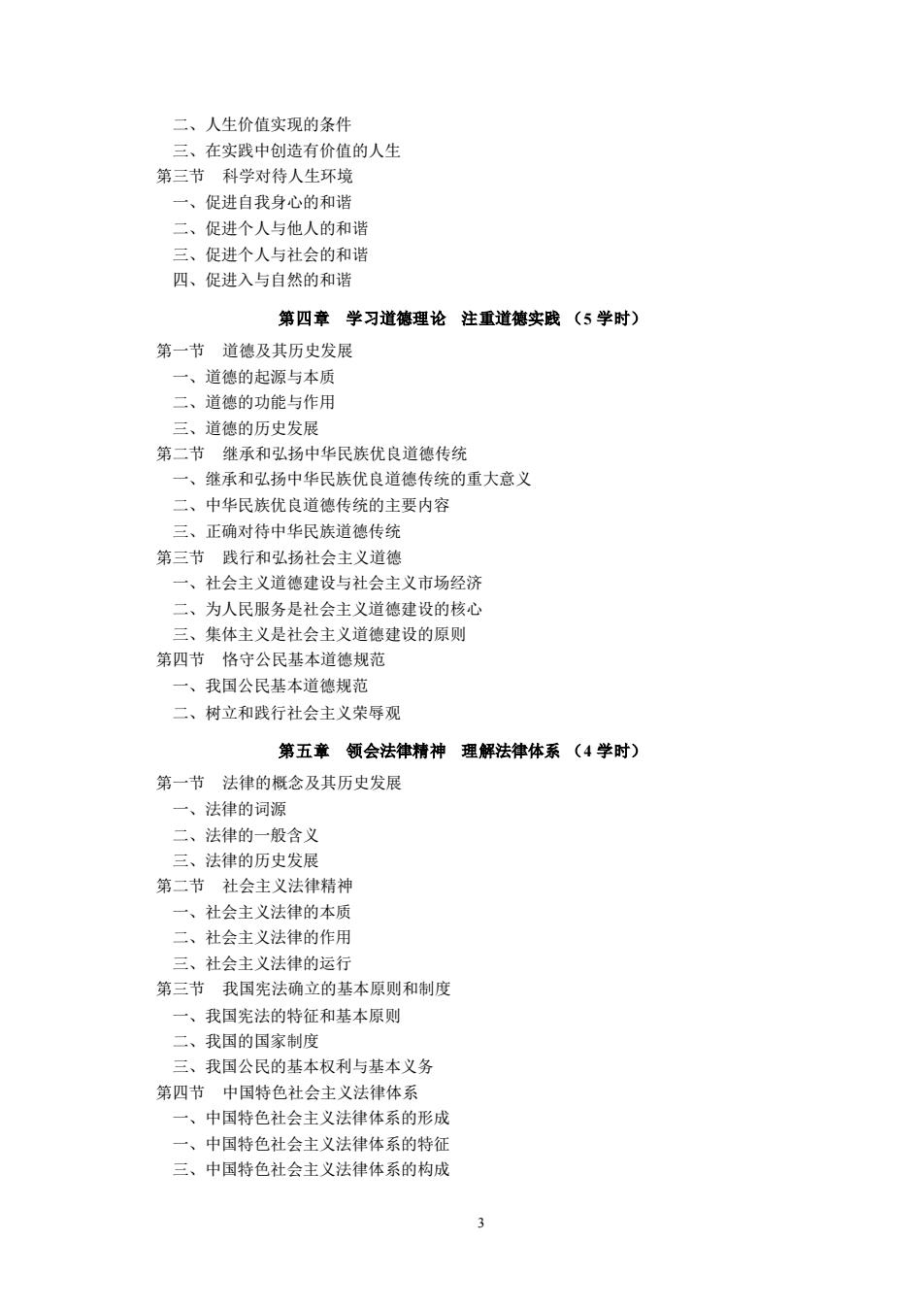 二、人生价值实现的条件
三、在实践中创造有价值的人生
第三节　科学对待人生环境
一、促进自我身心的和谐
二、促进个人与他人的和谐
三、促进个人与社会的和谐
四、促进入与自然的和谐

第四章　学习道德理论　注重道德实践 （5 学时）

第一节　道德及其历史发展
一、道德的起源与本质
二、道德的功能与作用
三、道德的历史发展
第二节　继承和弘扬中华民族优良道德传统
一、继承和弘扬中华民族优良道德传统的重大意义
二、中华民族优良道德传统的主要内容
三、正确对待中华民族道德传统
第三节　践行和弘扬社会主义道德
一、社会主义道德建设与社会主义市场经济
二、为人民服务是社会主义道德建设的核心
三、集体主义是社会主义道德建设的原则
第四节　恪守公民基本道德规范
一、我国公民基本道德规范
二、树立和践行社会主义荣辱观

第五章　领会法律精神　理解法律体系 （4 学时）

第一节　法律的概念及其历史发展
一、法律的词源
二、法律的一般含义
三、法律的历史发展
第二节　社会主义法律精神
一、社会主义法律的本质
二、社会主义法律的作用
三、社会主义法律的运行
第三节　我国宪法确立的基本原则和制度
一、我国宪法的特征和基本原则
二、我国的国家制度
三、我国公民的基本权利与基本义务
第四节　中国特色社会主义法律体系
一、中国特色社会主义法律体系的形成
一、中国特色社会主义法律体系的特征
三、中国特色社会主义法律体系的构成

3